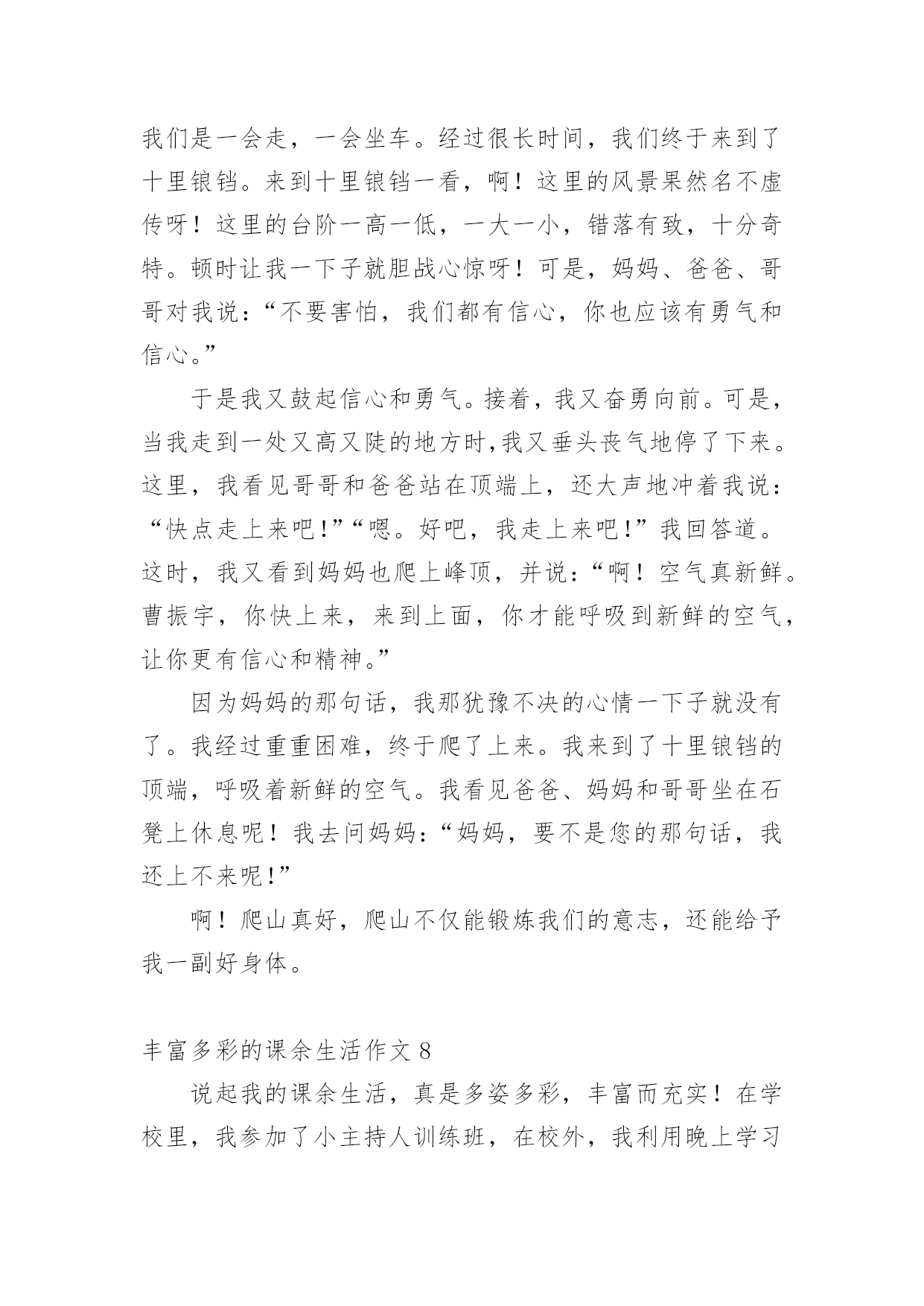 我们是一会走，一会坐车。经过很长时间，我们终于来到了十里银铛。来到十里银铛一看，啊！这里的风景果然名不虚传呀！这里的台阶一高一低，一大一小，错落有致，十分奇特。顿时让我一下子就胆战心惊呀！可是，妈妈、爸爸、哥哥对我说：“不要害怕，我们都有信心，你也应该有勇气和信心。”

于是我又鼓起信心和勇气。接着，我又奋勇向前。可是，当我走到一处又高又陡的地方时,我又垂头丧气地停了下来。这里，我看见哥哥和爸爸站在顶端上，还大声地冲着我说：“快点走上来吧!”“嗯。好吧，我走上来吧!”我回答道。这时，我又看到妈妈也爬上峰顶，并说：“啊！空气真新鲜。曹振宇，你快上来，来到上面，你才能呼吸到新鲜的空气，让你更有信心和精神。”

因为妈妈的那句话，我那犹豫不决的心情一下子就没有了。我经过重重困难，终于爬了上来。我来到了十里银铛的顶端，呼吸着新鲜的空气。我看见爸爸、妈妈和哥哥坐在石凳上休息呢！我去问妈妈：“妈妈，要不是您的那句话，我还上不来呢!”

啊！爬山真好，爬山不仅能锻炼我们的意志，还能给予我一副好身体。

丰富多彩的课余生活作文 8

说起我的课余生活，真是多姿多彩，丰富而充实！在学校里，我参加了小主持人训练班，在校外，我利用晚上学习